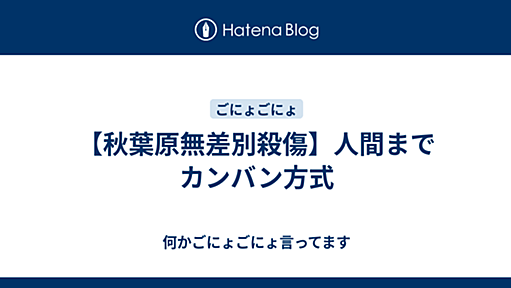 Hatena Blog

ごにょごにょ

【秋葉原無差別殺傷】人間までカンバン方式

何かごにょごにょ言ってます